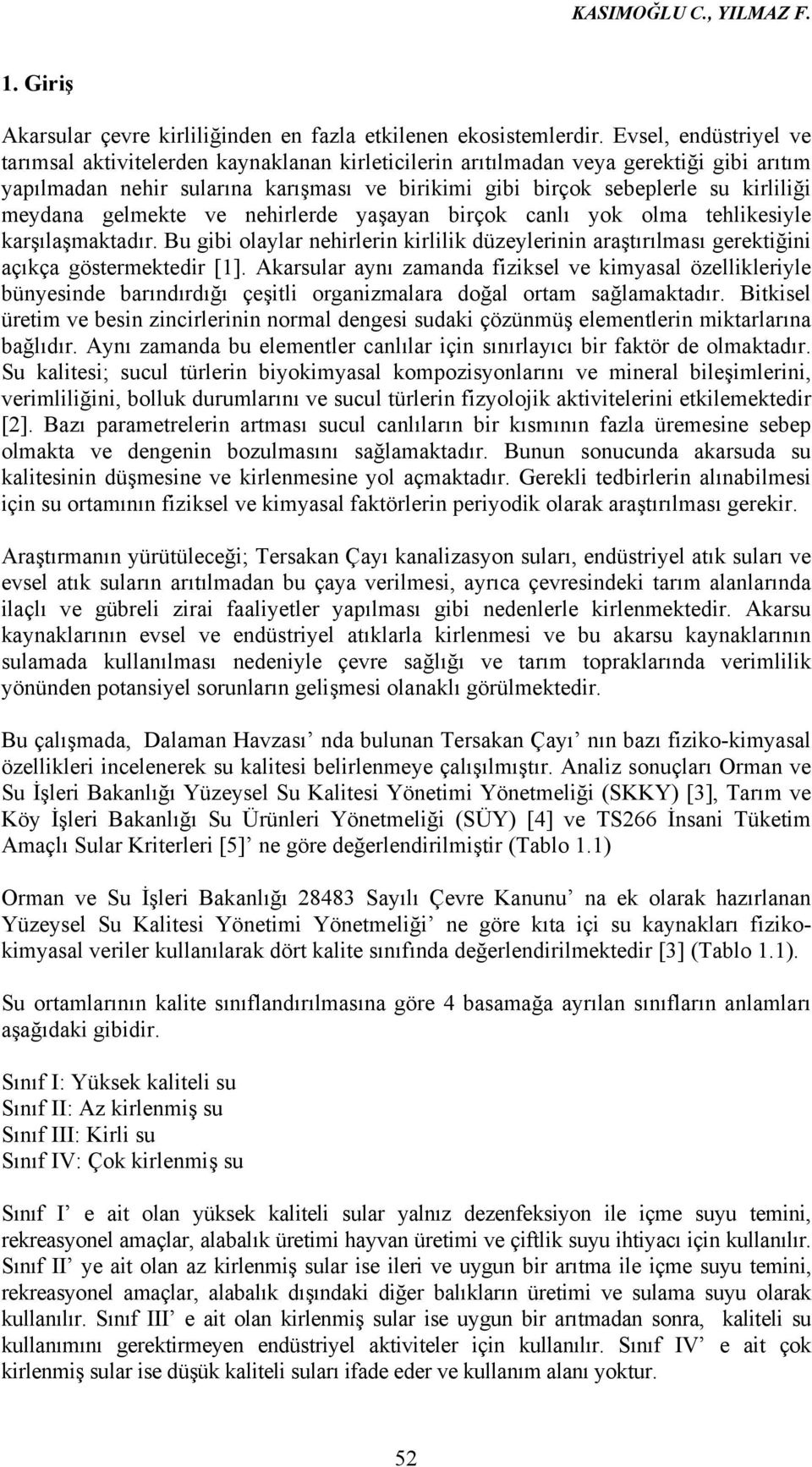 KASIMOĞLU C., YILMAZ F.

1. Giriş

Akarsular çevre kirliliğinden en fazla etkilenen ekosistemlerdir. Evsel, endüstriyel ve tarımsal aktivitelerden kaynaklanan kirleticilerin arıtılmadan veya gerektiği gibi arıtım yapılmadan nehir sularına karışması ve birikimi gibi birçok sebeplerle su kirliliği meydana gelmekte ve nehirlerde yaşayan birçok canlı yok olma tehlikesiyle karşılaşmaktadır. Bu gibi olaylar nehirlerin kirlilik düzeylerinin araştırılması gerektiğini açıkça göstermektedir [1]. Akarsular aynı zamanda fiziksel ve kimyasal özellikleriyle bünyesinde barındırdığı çeşitli organizmalara doğal ortam sağlamaktadır. Bitkisel üretim ve besin zincirlerinin normal dengesi sudaki çözünmüş elementlerin miktarlarına bağlıdır. Aynı zamanda bu elementler canlılar için sınırlayıcı bir faktör de olmaktadır. Su kalitesi; sucul türlerin biyokimyasal kompozisyonlarını ve mineral bileşimlerini, verimliliğini, bolluk durumlarını ve sucul türlerin fizyolojik aktivitelerini etkilemektedir [2]. Bazı parametrelerin artması sucul canlıların bir kısmının fazla üremesine sebep olmakta ve dengenin bozulmasını sağlamaktadır. Bunun sonucunda akarsuda su kalitesinin düşmesine ve kirlenmesine yol açmaktadır. Gerekli tedbirlerin alınabilmesi için su ortamının fiziksel ve kimyasal faktörlerin periyodik olarak araştırılması gerekir.

Araştırmanın yürütüleceği; Tersakan Çayı kanalizasyon suları, endüstriyel atık suları ve evsel atık suların arıtılmadan bu çaya verilmesi, ayrıca çevresindeki tarım alanlarında ilaçlı ve gübreli zirai faaliyetler yapılması gibi nedenlerle kirlenmektedir. Akarsu kaynaklarının evsel ve endüstriyel atıklarla kirlenmesi ve bu akarsu kaynaklarının sulamada kullanılması nedeniyle çevre sağlığı ve tarım topraklarında verimlilik yönünden potansiyel sorunların gelişmesi olanaklı görülmektedir.

Bu çalışmada, Dalaman Havzası’ nda bulunan Tersakan Çayı’ nın bazı fiziko-kimyasal özellikleri incelenerek su kalitesi belirlenmeye çalışılmıştır. Analiz sonuçları Orman ve Su İşleri Bakanlığı Yüzeysel Su Kalitesi Yönetimi Yönetmeliği (SKKY) [3], Tarım ve Köy İşleri Bakanlığı Su Ürünleri Yönetmeliği (SÜY) [4] ve TS266 İnsani Tüketim Amaçlı Sular Kriterleri [5]’ ne göre değerlendirilmiştir (Tablo 1.1)

Orman ve Su İşleri Bakanlığı 28483 Sayılı Çevre Kanunu’ na ek olarak hazırlanan Yüzeysel Su Kalitesi Yönetimi Yönetmeliği’ ne göre kıta içi su kaynakları fiziko-kimyasal veriler kullanılarak dört kalite sınıfında değerlendirilmektedir [3] (Tablo 1.1).

Su ortamlarının kalite sınıflandırılmasına göre 4 basamağa ayrılan sınıfların anlamları aşağıdaki gibidir.

Sınıf I: Yüksek kaliteli su
Sınıf II: Az kirlenmiş su
Sınıf III: Kirli su
Sınıf IV: Çok kirlenmiş su

Sınıf I’ e ait olan yüksek kaliteli sular yalnız dezenfeksiyon ile içme suyu temini, rekreasyonel amaçlar, alabalık üretimi hayvan üretimi ve çiftlik suyu ihtiyacı için kullanılır. Sınıf II’ ye ait olan az kirlenmiş sular ise ileri ve uygun bir arıtma ile içme suyu temini, rekreasyonel amaçlar, alabalık dışındaki diğer balıkların üretimi ve sulama suyu olarak kullanılır. Sınıf III’ e ait olan kirlenmiş sular ise uygun bir arıtmadan sonra, kaliteli su kullanımını gerektirmeyen endüstriyel aktiviteler için kullanılır. Sınıf IV’ e ait çok kirlenmiş sular ise düşük kaliteli suları ifade eder ve kullanım alanı yoktur.

52